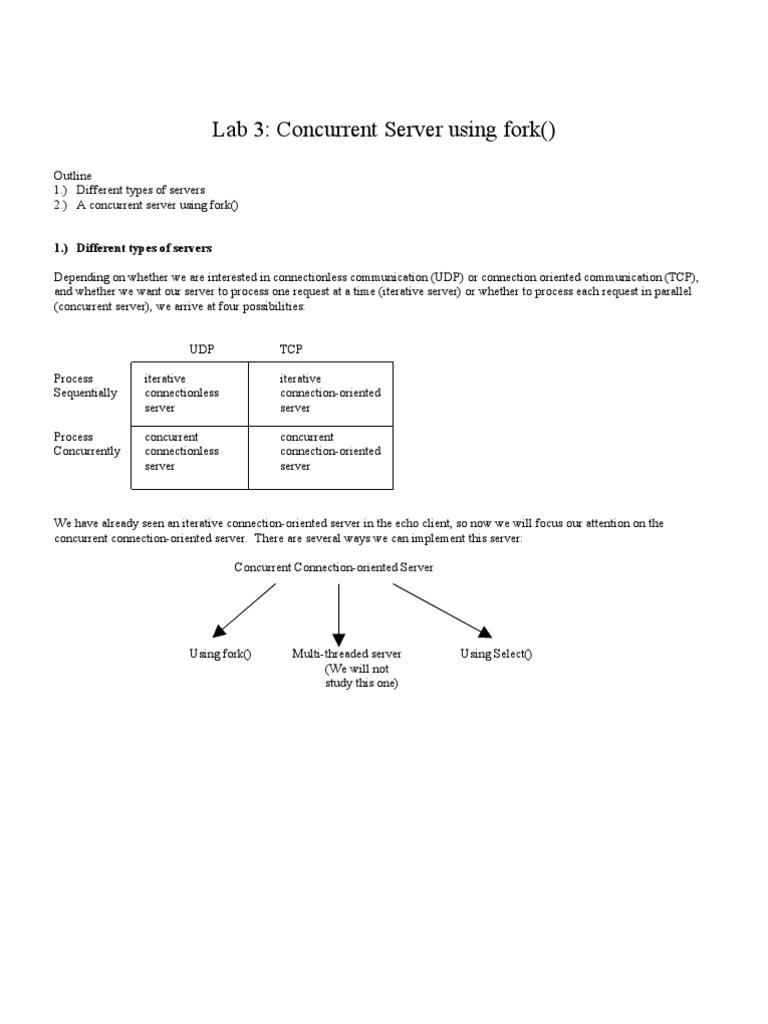 Lab 3: Concurrent Server using fork()

Outline
1.) Different types of servers
2.) A concurrent server using fork()

1.) Different types of servers

Depending on whether we are interested in connectionless communication (UDP) or connection oriented communication (TCP), and whether we want our server to process one request at a time (iterative server) or whether to process each request in parallel (concurrent server), we arrive at four possibilities:

| | UDP | TCP |
|---|---|---|
| Process Sequentially | iterative connectionless server | iterative connection-oriented server |
| Process Concurrently | concurrent connectionless server | concurrent connection-oriented server |

We have already seen an iterative connection-oriented server in the echo client, so now we will focus our attention on the concurrent connection-oriented server. There are several ways we can implement this server:

Concurrent Connection-oriented Server

Using fork()

Multi-threaded server (We will not study this one)

Using Select()